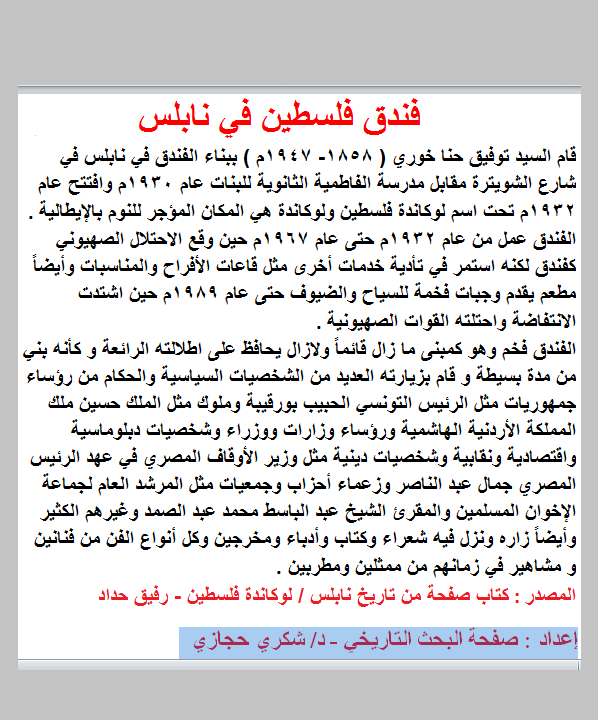 فندق فلسطين في نابلس

قام السيد توفيق حنا خوري ( ١٨٥٨- ١٩٤٧م ) ببناء الفندق في نابلس في شارع الشويترة مقابل مدرسة الفاطمية الثانوية للبنات عام ١٩٣٠م وافتتح عام ١٩٣٢م تحت اسم لوكاندة فلسطين ولوكاندة هي المكان المؤجر للنوم بالإيطالية .
الفندق عمل من عام ١٩٣٢م حتى عام ١٩٦٧م حين وقع الاحتلال الصهيوني كفندق لكنه استمر في تأدية خدمات أخرى مثل قاعات الأفراح والمناسبات وأيضاً مطعم يقدم وجبات فخمة للسياح والضيوف حتى عام ١٩٨٩م حين اشتدت الانتفاضة واحتلته القوات الصهيونية .
الفندق فخم وهو كمبنى ما زال قائماً ولازال يحافظ على اطلالته الرائعة و كأنه بني من مدة بسيطة و قام بزيارته العديد من الشخصيات السياسية والحكام من رؤساء جمهوريات مثل الرئيس التونسي الحبيب بورقيبة وملوك مثل الملك حسين ملك المملكة الأردنية الهاشمية ورؤساء وزارات ووزراء وشخصيات دبلوماسية واقتصادية ونقابية وشخصيات دينية مثل وزير الأوقاف المصري في عهد الرئيس المصري جمال عبد الناصر وزعماء أحزاب وجمعيات مثل المرشد العام لجماعة الإخوان المسلمين والمقرئ الشيخ عبد الباسط محمد عبد الصمد وغيرهم الكثير وأيضاً زاره ونزل فيه شعراء وكتاب وأدباء ومخرجين وكل أنواع الفن من فنانين و مشاهير في زمانهم من ممثلين ومطربين .
المصدر : كتاب صفحة من تاريخ نابلس / لوكاندة فلسطين - رفيق حداد

إعداد : صفحة البحث التاريخي - د/ شكري حجازي